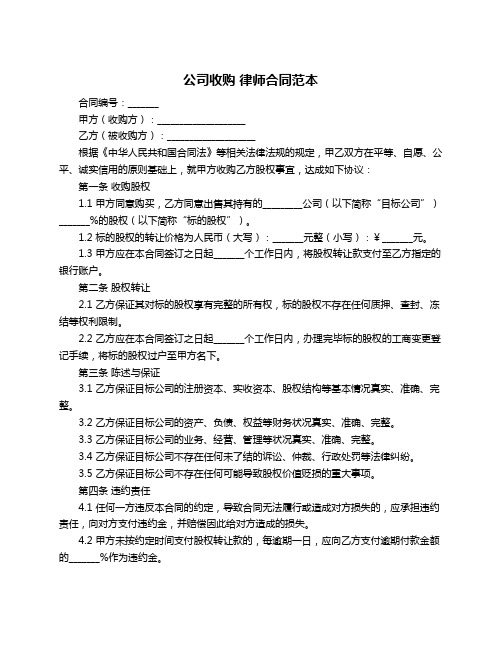 公司收购 律师合同范本

合同编号：______

甲方（收购方）：__________________

乙方（被收购方）：__________________

根据《中华人民共和国合同法》等相关法律法规的规定，甲乙双方在平等、自愿、公平、诚实信用的原则基础上，就甲方收购乙方股权事宜，达成如下协议：

第一条 收购股权

1.1 甲方同意购买，乙方同意出售其持有的________公司（以下简称“目标公司”）______%的股权（以下简称“标的股权”）。

1.2 标的股权的转让价格为人民币（大写）：______元整（小写）：¥ ______元。

1.3 甲方应在本合同签订之日起______个工作日内，将股权转让款支付至乙方指定的银行账户。

第二条 股权转让

2.1 乙方保证其对标的股权享有完整的所有权，标的股权不存在任何质押、查封、冻结等权利限制。

2.2 乙方应在本合同签订之日起______个工作日内，办理完毕标的股权的工商变更登记手续，将标的股权过户至甲方名下。

第三条 陈述与保证

3.1 乙方保证目标公司的注册资本、实收资本、股权结构等基本情况真实、准确、完整。

3.2 乙方保证目标公司的资产、负债、权益等财务状况真实、准确、完整。

3.3 乙方保证目标公司的业务、经营、管理等状况真实、准确、完整。

3.4 乙方保证目标公司不存在任何未了结的诉讼、仲裁、行政处罚等法律纠纷。

3.5 乙方保证目标公司不存在任何可能导致股权价值贬损的重大事项。

第四条 违约责任

4.1 任何一方违反本合同的约定，导致合同无法履行或造成对方损失的，应承担违约责任，向对方支付违约金，并赔偿因此给对方造成的损失。

4.2 甲方未按约定时间支付股权转让款的，每逾期一日，应向乙方支付逾期付款金额的______%作为违约金。